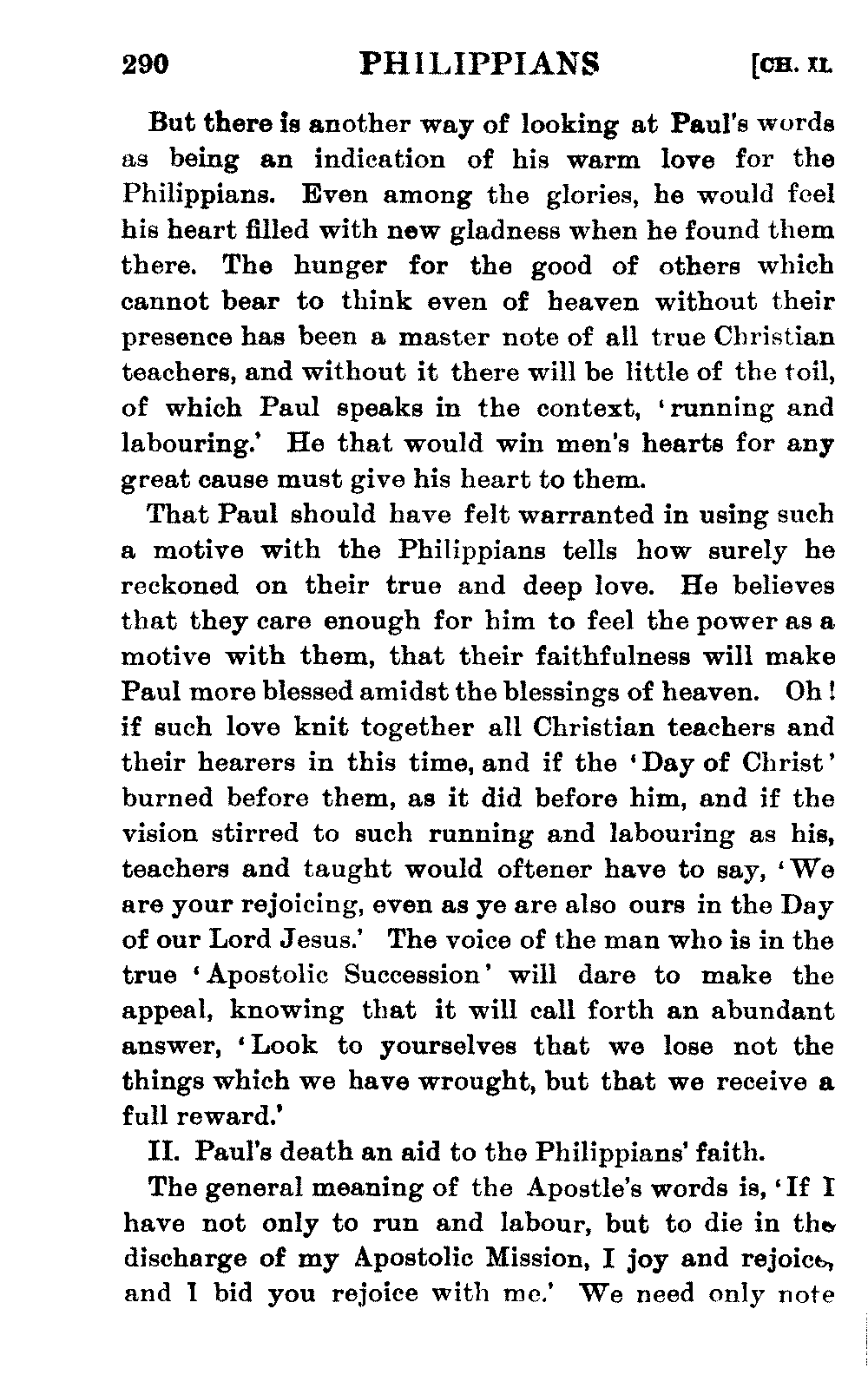 290 PHILIPPIANS [CH. II.

But there is another way of looking at Paul's words as being an indication of his warm love for the Philippians. Even among the glories, he would feel his heart filled with new gladness when he found them there. The hunger for the good of others which cannot bear to think even of heaven without their presence has been a master note of all true Christian teachers, and without it there will be little of the toil, of which Paul speaks in the context, 'running and labouring.' He that would win men's hearts for any great cause must give his heart to them.

That Paul should have felt warranted in using such a motive with the Philippians tells how surely he reckoned on their true and deep love. He believes that they care enough for him to feel the power as a motive with them, that their faithfulness will make Paul more blessed amidst the blessings of heaven. Oh! if such love knit together all Christian teachers and their hearers in this time, and if the 'Day of Christ' burned before them, as it did before him, and if the vision stirred to such running and labouring as his, teachers and taught would oftener have to say, 'We are your rejoicing, even as ye are also ours in the Day of our Lord Jesus.' The voice of the man who is in the true 'Apostolic Succession' will dare to make the appeal, knowing that it will call forth an abundant answer, 'Look to yourselves that we lose not the things which we have wrought, but that we receive a full reward.'

II. Paul's death an aid to the Philippians' faith.

The general meaning of the Apostle's words is, 'If I have not only to run and labour, but to die in the discharge of my Apostolic Mission, I joy and rejoice, and I bid you rejoice with me.' We need only note